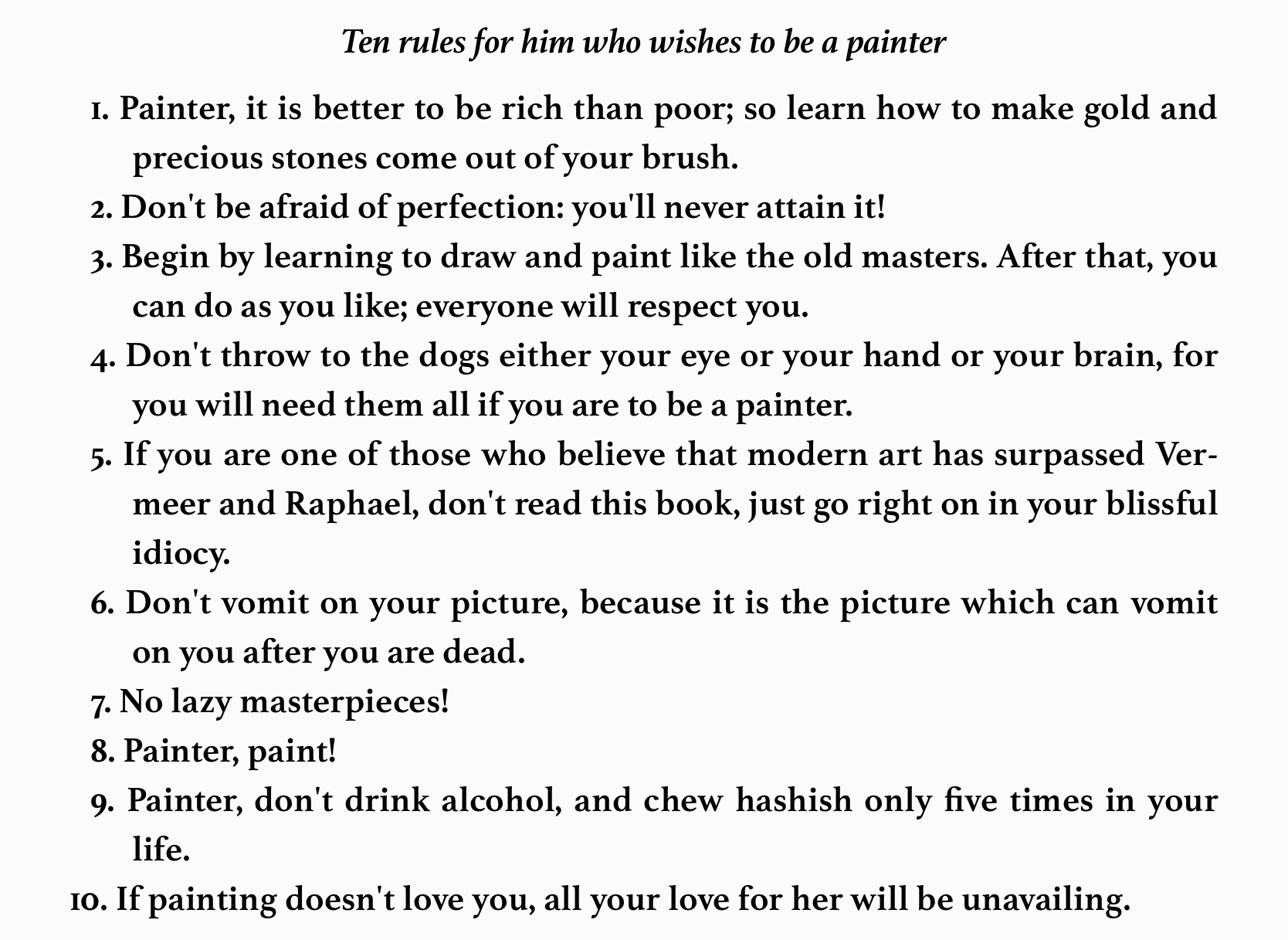 Ten rules for him who wishes to be a painter

1. Painter, it is better to be rich than poor; so learn how to make gold and precious stones come out of your brush.
2. Don't be afraid of perfection: you'll never attain it!
3. Begin by learning to draw and paint like the old masters. After that, you can do as you like; everyone will respect you.
4. Don't throw to the dogs either your eye or your hand or your brain, for you will need them all if you are to be a painter.
5. If you are one of those who believe that modern art has surpassed Vermeer and Raphael, don't read this book, just go right on in your blissful idiocy.
6. Don't vomit on your picture, because it is the picture which can vomit on you after you are dead.
7. No lazy masterpieces!
8. Painter, paint!
9. Painter, don't drink alcohol, and chew hashish only five times in your life.
10. If painting doesn't love you, all your love for her will be unavailing.